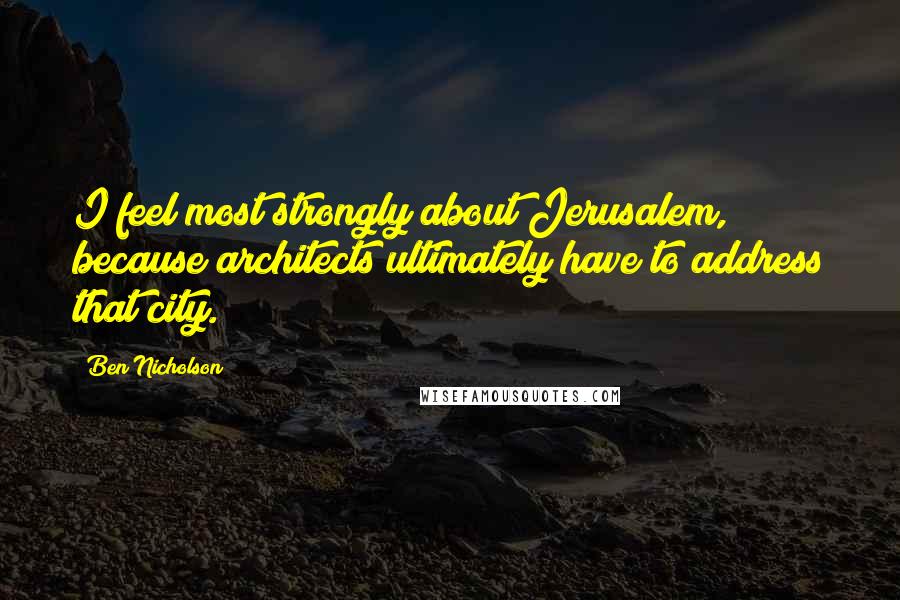 I feel most strongly about Jerusalem, because architects ultimately have to address that city.

Ben Nicholson

WISEFAMOUSQUOTES.COM